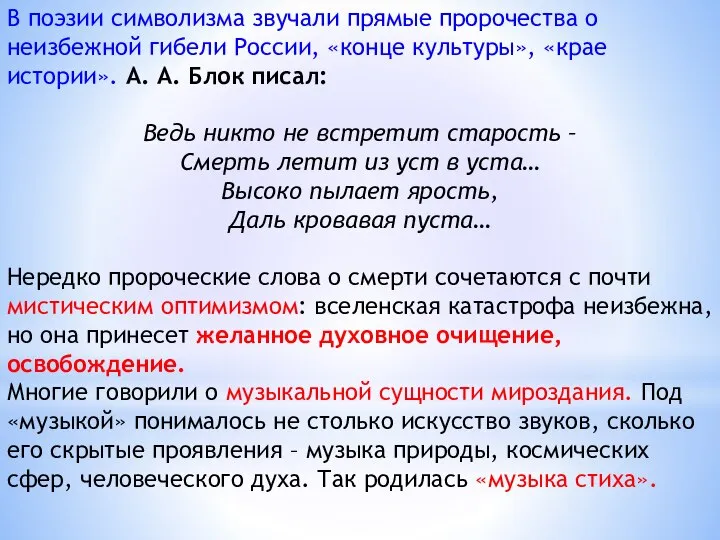 В поэзии символизма звучали прямые пророчества о неизбежной гибели России, «конце культуры», «крае истории». А. А. Блок писал:

Ведь никто не встретит старость –
Смерть летит из уст в уста…
Высоко пылает ярость,
Даль кровавая пуста…

Нередко пророческие слова о смерти сочетаются с почти мистическим оптимизмом: вселенская катастрофа неизбежна, но она принесет желанное духовное очищение, освобождение.
Многие говорили о музыкальной сущности мироздания. Под «музыкой» понималось не столько искусство звуков, сколько его скрытые проявления – музыка природы, космических сфер, человеческого духа. Так родилась «музыка стиха».